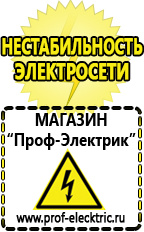 НЕСТАБИЛЬНОСТЬ ЭЛЕКТРОСЕТИ

МАГАЗИН
“Проф-Электрик”

www.prof-electric.ru